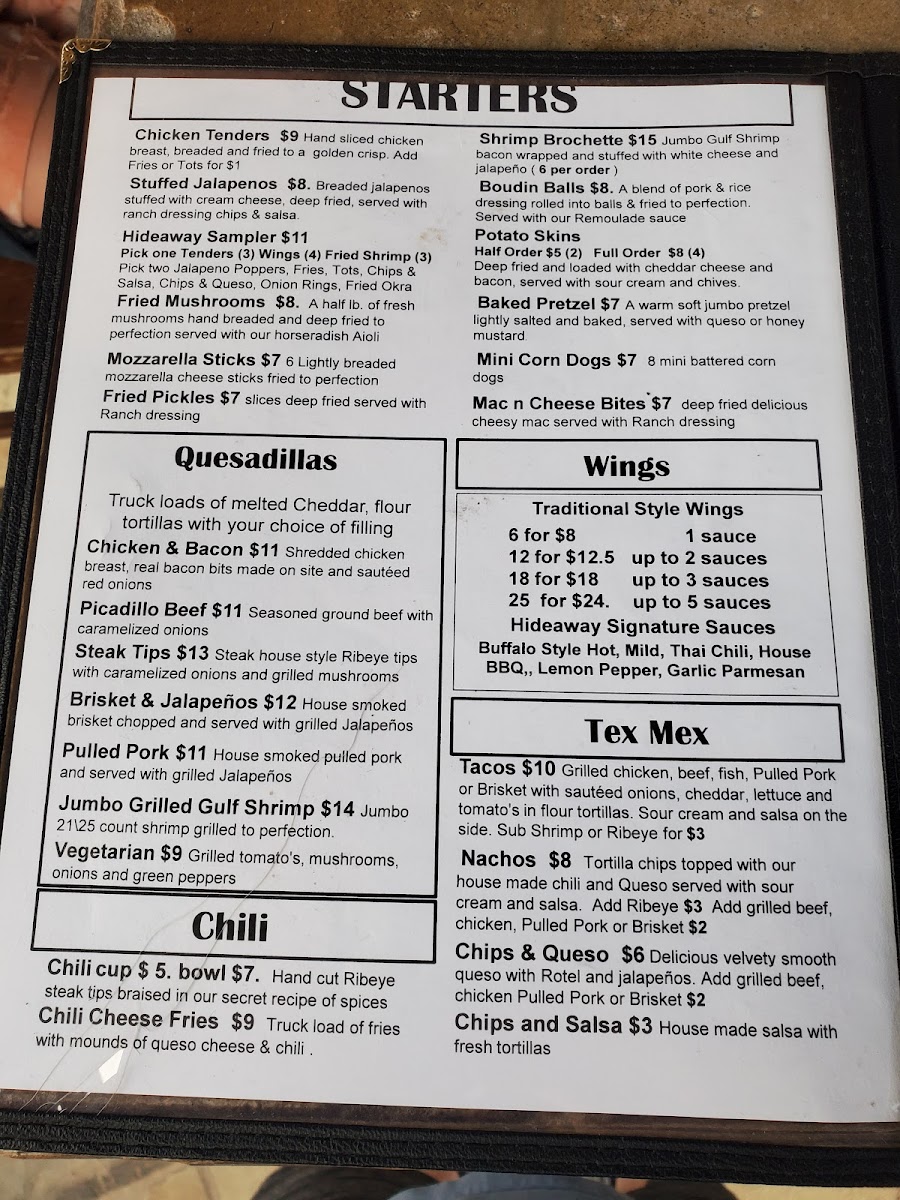 STARTERS

Chicken Tenders $9 Hand sliced chicken breast, breaded and fried to a golden crisp. Add Fries or Tots for $1

Stuffed Jalapenos $8. Breaded jalapenos stuffed with cream cheese, deep fried, served with ranch dressing chips & salsa.

Hideaway Sampler $11
Pick one Tenders (3) Wings (4) Fried Shrimp (3)
Pick two Jalapeno Poppers, Fries, Tots, Chips & Salsa, Chips & Queso, Onion Rings, Fried Okra

Fried Mushrooms $8. A half lb. of fresh mushrooms hand breaded and deep fried to perfection served with our horseradish Aioli

Mozzarella Sticks $7 6 Lightly breaded mozzarella cheese sticks fried to perfection

Fried Pickles $7 slices deep fried served with Ranch dressing

Shrimp Brochette $15 Jumbo Gulf Shrimp bacon wrapped and stuffed with white cheese and jalapeño ( 6 per order )

Boudin Balls $8. A blend of pork & rice dressing rolled into balls & fried to perfection. Served with our Remoulade sauce

Potato Skins
Half Order $5 (2) Full Order $8 (4)
Deep fried and loaded with cheddar cheese and bacon, served with sour cream and chives.

Baked Pretzel $7 A warm soft jumbo pretzel lightly salted and baked, served with queso or honey mustard

Mini Corn Dogs $7 8 mini battered corn dogs

Mac n Cheese Bites $7 deep fried delicious cheesy mac served with Ranch dressing

Quesadillas

Truck loads of melted Cheddar, flour tortillas with your choice of filling

Chicken & Bacon $11 Shredded chicken breast, real bacon bits made on site and sautéed red onions

Picadillo Beef $11 Seasoned ground beef with caramelized onions

Steak Tips $13 Steak house style Ribeye tips with caramelized onions and grilled mushrooms

Brisket & Jalapeños $12 House smoked brisket chopped and served with grilled Jalapeños

Pulled Pork $11 House smoked pulled pork and served with grilled Jalapeños

Jumbo Grilled Gulf Shrimp $14 Jumbo 21\25 count shrimp grilled to perfection.

Vegetarian $9 Grilled tomato's, mushrooms, onions and green peppers

Chili

Chili cup $ 5. bowl $7. Hand cut Ribeye steak tips braised in our secret recipe of spices

Chili Cheese Fries $9 Truck load of fries with mounds of queso cheese & chili .

Wings

Traditional Style Wings
6 for $8 1 sauce
12 for $12.5 up to 2 sauces
18 for $18 up to 3 sauces
25 for $24. up to 5 sauces
Hideaway Signature Sauces
Buffalo Style Hot, Mild, Thai Chili, House BBQ,, Lemon Pepper, Garlic Parmesan

Tex Mex

Tacos $10 Grilled chicken, beef, fish, Pulled Pork or Brisket with sautéed onions, cheddar, lettuce and tomato's in flour tortillas. Sour cream and salsa on the side. Sub Shrimp or Ribeye for $3

Nachos $8 Tortilla chips topped with our house made chili and Queso served with sour cream and salsa. Add Ribeye $3 Add grilled beef, chicken, Pulled Pork or Brisket $2

Chips & Queso $6 Delicious velvety smooth queso with Rotel and jalapeños. Add grilled beef, chicken Pulled Pork or Brisket $2

Chips and Salsa $3 House made salsa with fresh tortillas